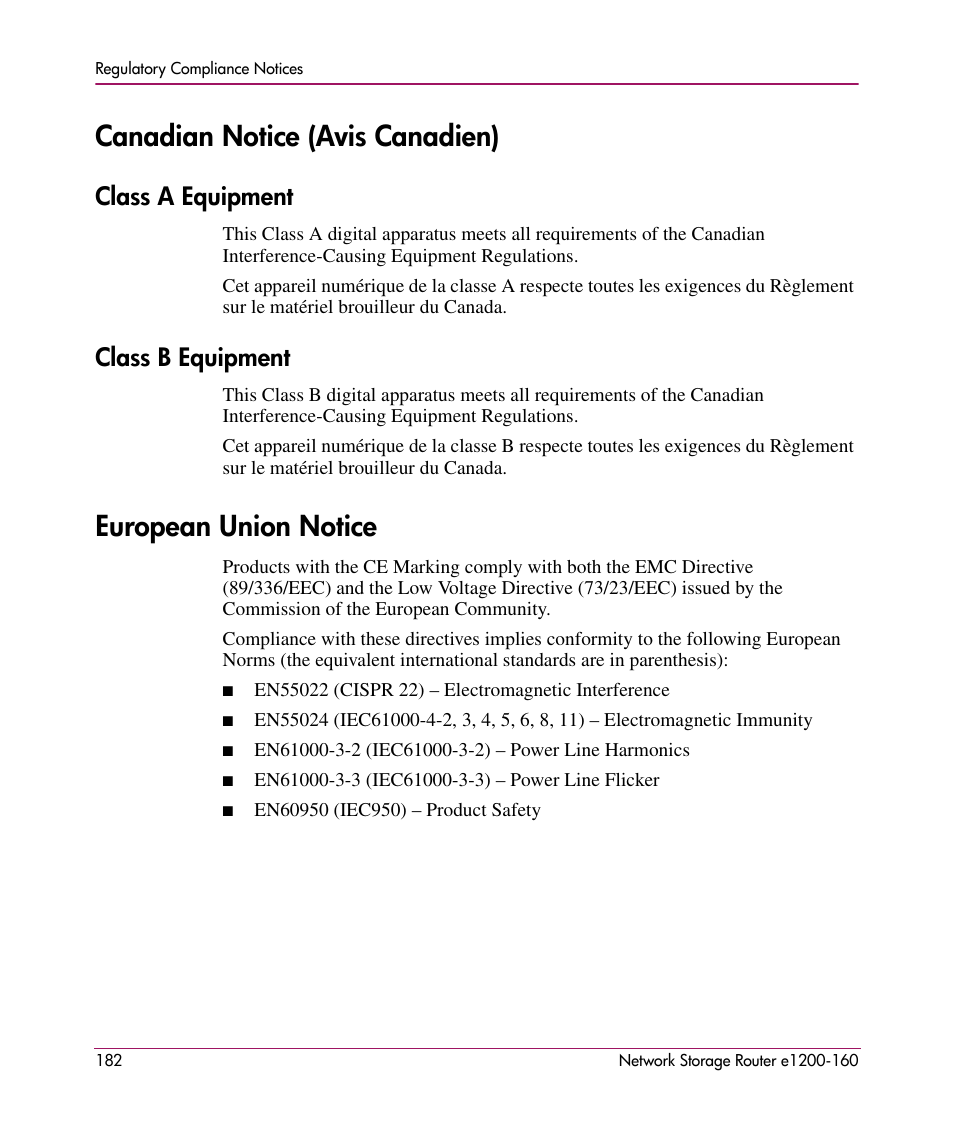 Regulatory Compliance Notices

Canadian Notice (Avis Canadien)

Class A Equipment

This Class A digital apparatus meets all requirements of the Canadian Interference-Causing Equipment Regulations.

Cet appareil numérique de la classe A respecte toutes les exigences du Règlement sur le matériel brouilleur du Canada.

Class B Equipment

This Class B digital apparatus meets all requirements of the Canadian Interference-Causing Equipment Regulations.

Cet appareil numérique de la classe B respecte toutes les exigences du Règlement sur le matériel brouilleur du Canada.

European Union Notice

Products with the CE Marking comply with both the EMC Directive (89/336/EEC) and the Low Voltage Directive (73/23/EEC) issued by the Commission of the European Community.

Compliance with these directives implies conformity to the following European Norms (the equivalent international standards are in parenthesis):

■ EN55022 (CISPR 22) – Electromagnetic Interference

■ EN55024 (IEC61000-4-2, 3, 4, 5, 6, 8, 11) – Electromagnetic Immunity

■ EN61000-3-2 (IEC61000-3-2) – Power Line Harmonics

■ EN61000-3-3 (IEC61000-3-3) – Power Line Flicker

■ EN60950 (IEC950) – Product Safety

182

Network Storage Router e1200-160